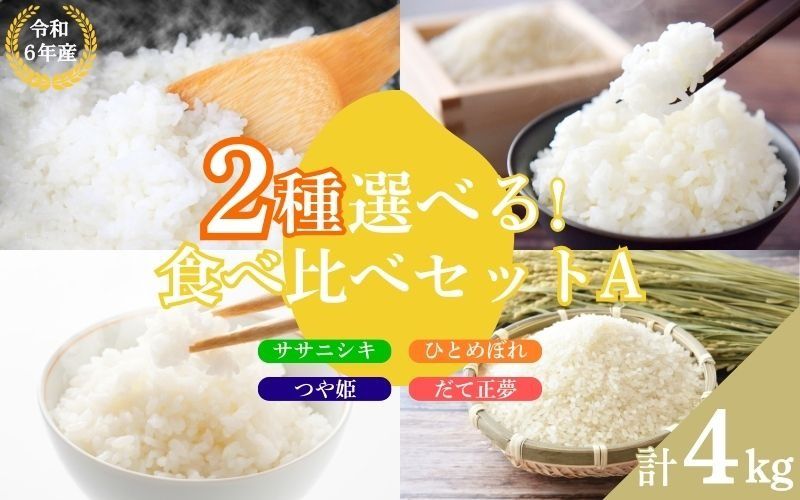 令和
6年産

2種選べる!
食べ比べセットA

ササニシキ
ひとめぼれ
つや姫
だて正夢

計4kg